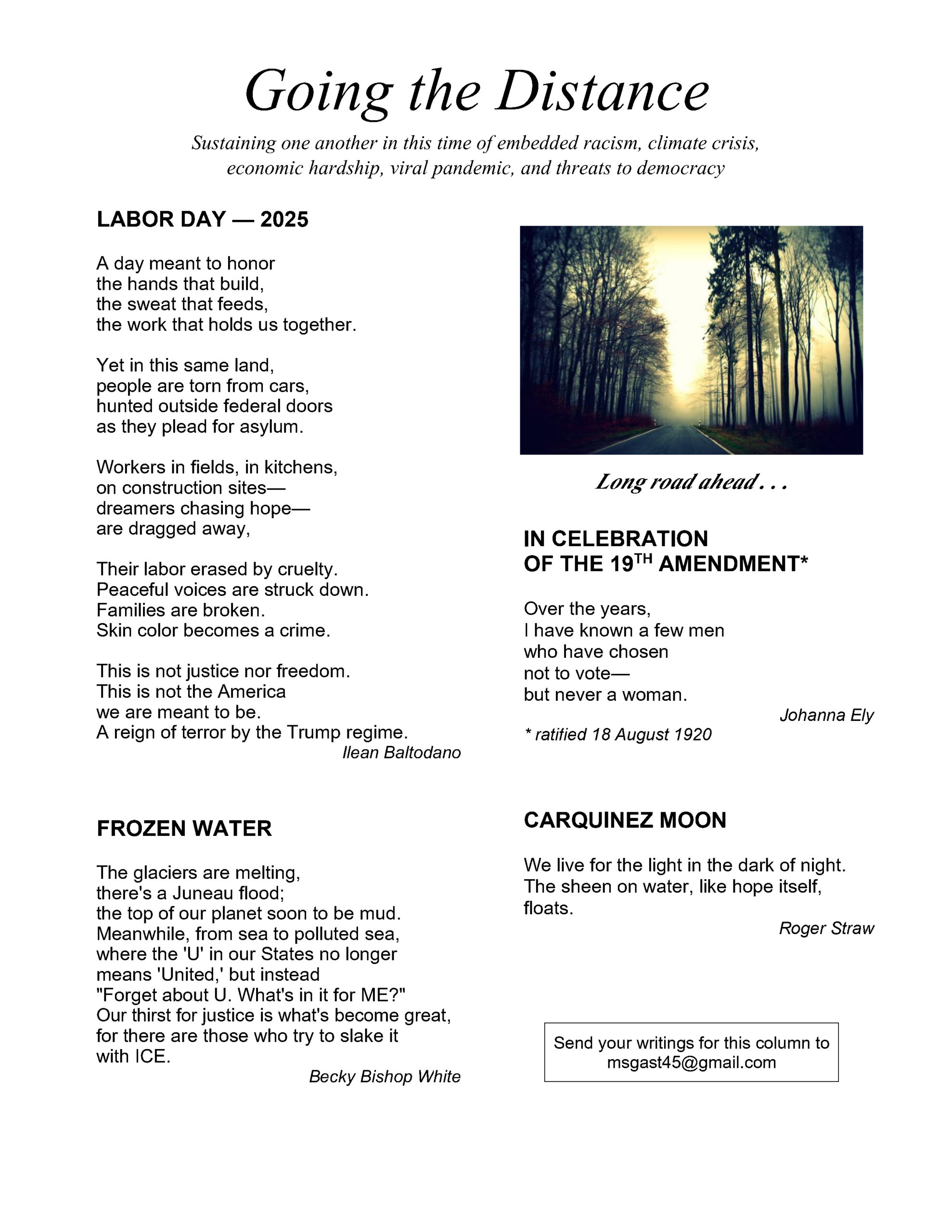 Going the Distance

Sustaining one another in this time of embedded racism, climate crisis, economic hardship, viral pandemic, and threats to democracy

LABOR DAY — 2025

A day meant to honor
the hands that build,
the sweat that feeds,
the work that holds us together.

Yet in this same land,
people are torn from cars,
hunted outside federal doors
as they plead for asylum.

Workers in fields, in kitchens,
on construction sites—
dreamers chasing hope—
are dragged away,

Their labor erased by cruelty.
Peaceful voices are struck down.
Families are broken.
Skin color becomes a crime.

This is not justice nor freedom.
This is not the America
we are meant to be.
A reign of terror by the Trump regime.

Ilean Baltodano

FROZEN WATER

The glaciers are melting,
there's a Juneau flood;
the top of our planet soon to be mud.
Meanwhile, from sea to polluted sea,
where the 'U' in our States no longer
means 'United,' but instead
"Forget about U. What's in it for ME?"
Our thirst for justice is what's become great,
for there are those who try to slake it
with ICE.

Becky Bishop White

Long road ahead . . .

IN CELEBRATION
OF THE 19$^{TH}$ AMENDMENT*

Over the years,
I have known a few men
who have chosen
not to vote—
but never a woman.

Johanna Ely

* ratified 18 August 1920

CARQUINEZ MOON

We live for the light in the dark of night.
The sheen on water, like hope itself,
floats.

Roger Straw

Send your writings for this column to
msgast45@gmail.com